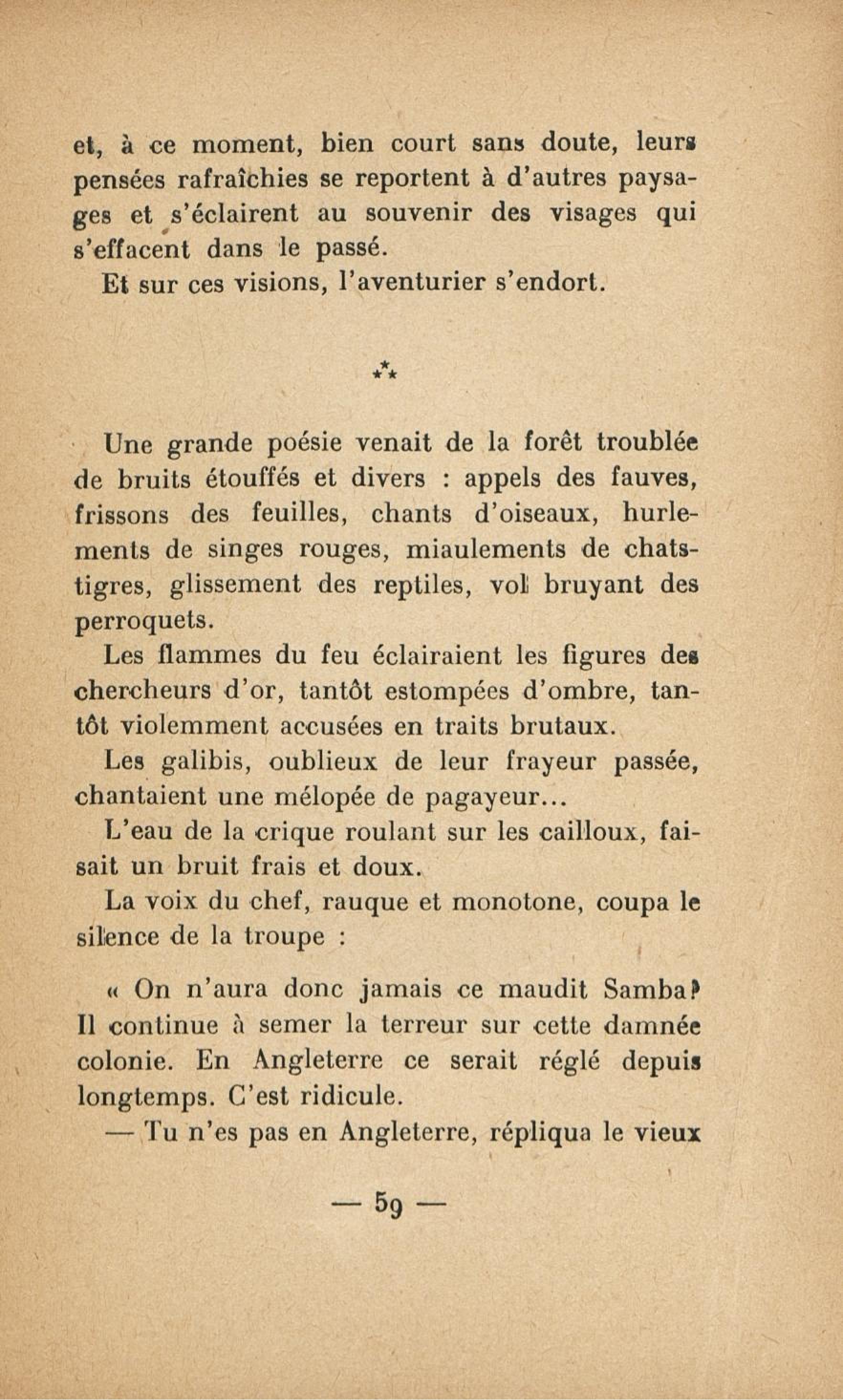 et, à ce moment, bien court sans doute, leurs pensées rafraîchies se reportent à d'autres paysages et s'éclairent au souvenir des visages qui s'effacent dans le passé.

Et sur ces visions, l'aventurier s'endort.

⁂

Une grande poésie venait de la forêt troublée de bruits étouffés et divers : appels des fauves, frissons des feuilles, chants d'oiseaux, hurlements de singes rouges, miaulements de chats-tigres, glissement des reptiles, vol bruyant des perroquets.

Les flammes du feu éclairaient les figures des chercheurs d'or, tantôt estompées d'ombre, tantôt violemment accusées en traits brutaux.

Les galibis, oublieux de leur frayeur passée, chantaient une mélopée de pagayeur...

L'eau de la crique roulant sur les cailloux, faisait un bruit frais et doux.

La voix du chef, rauque et monotone, coupa le silence de la troupe :

« On n'aura donc jamais ce maudit Samba? Il continue à semer la terreur sur cette damnée colonie. En Angleterre ce serait réglé depuis longtemps. C'est ridicule.

— Tu n'es pas en Angleterre, répliqua le vieux

— 59 —